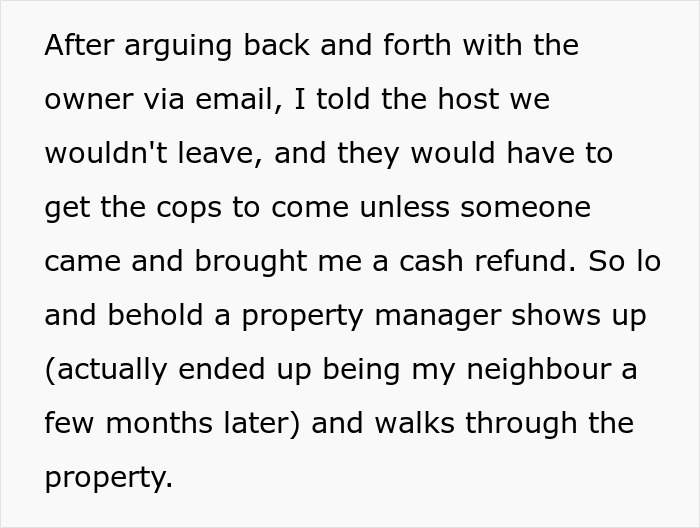 After arguing back and forth with the owner via email, I told the host we wouldn't leave, and they would have to get the cops to come unless someone came and brought me a cash refund. So lo and behold a property manager shows up (actually ended up being my neighbour a few months later) and walks through the property.